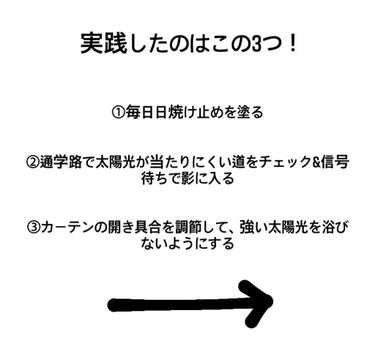 実践したのはこの3つ！

①毎日日焼け止めを塗る

②通学路で太陽光が当たりにくい道をチェック&信号待ちで影に入る

③カーテンの開き具合を調節して、強い太陽光を浴びないようにする